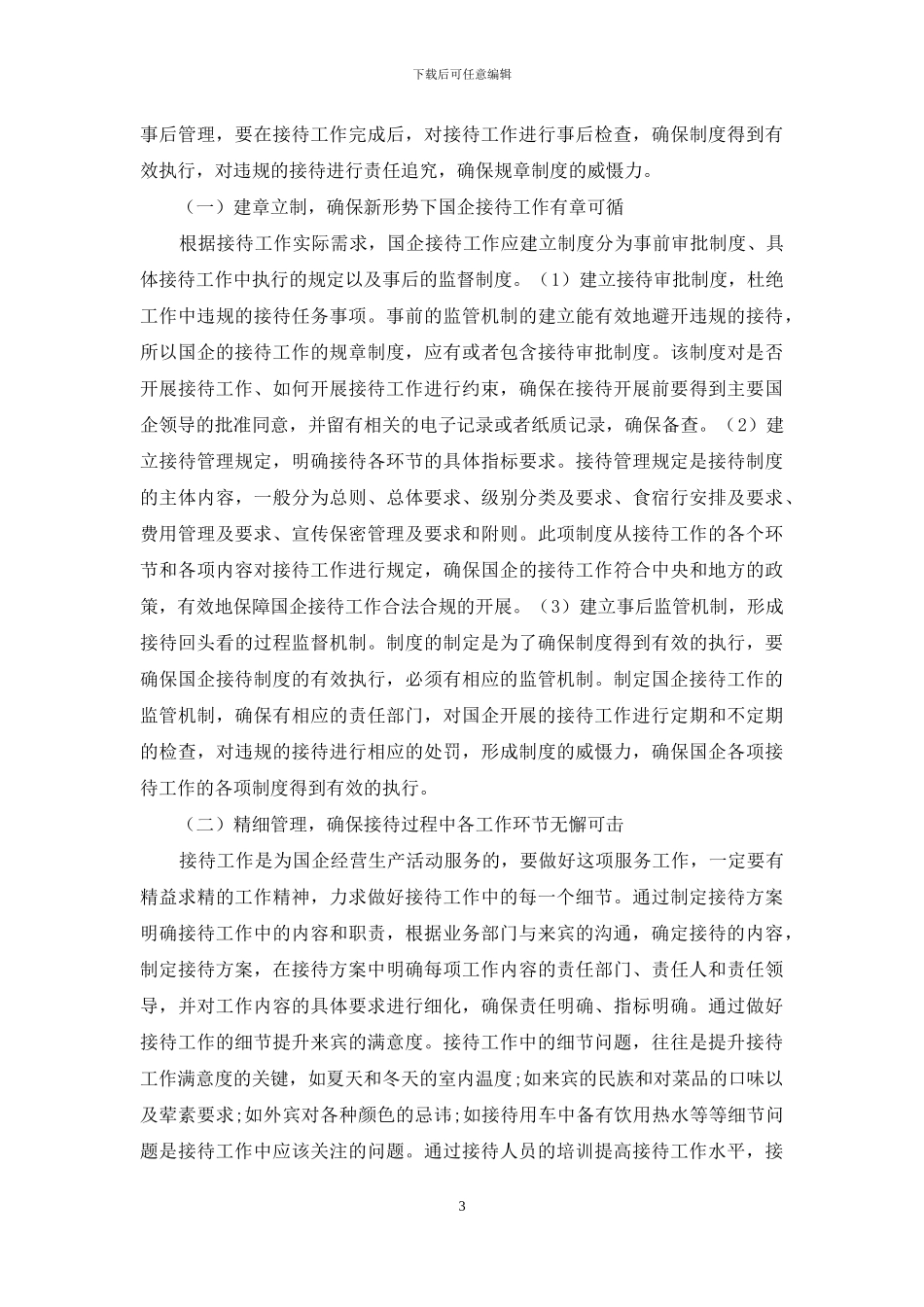 下载后可任意编辑

事后管理，要在接待工作完成后，对接待工作进行事后检查，确保制度得到有效执行，对违规的接待进行责任追究，确保规章制度的威慑力。

（一）建章立制，确保新形势下国企接待工作有章可循

根据接待工作实际需求，国企接待工作应建立制度分为事前审批制度、具体接待工作中执行的规定以及事后的监督制度。（1）建立接待审批制度，杜绝工作中违规的接待任务事项。事前的监管机制的建立能有效地避开违规的接待，所以国企的接待工作的规章制度，应有或者包含接待审批制度。该制度对是否开展接待工作、如何开展接待工作进行约束，确保在接待开展前要得到主要国企领导的批准同意，并留有相关的电子记录或者纸质记录，确保备查。（2）建立接待管理规定，明确接待各环节的具体指标要求。接待管理规定是接待制度的主体内容，一般分为总则、总体要求、级别分类及要求、食宿行安排及要求、费用管理及要求、宣传保密管理及要求和附则。此项制度从接待工作的各个环节和各项内容对接待工作进行规定，确保国企的接待工作符合中央和地方的政策，有效地保障国企接待工作合法合规的开展。（3）建立事后监管机制，形成接待回头看的过程监督机制。制度的制定是为了确保制度得到有效的执行，要确保国企接待制度的有效执行，必须有相应的监管机制。制定国企接待工作的监管机制，确保有相应的责任部门，对国企开展的接待工作进行定期和不定期的检查，对违规的接待进行相应的处罚，形成制度的威慑力，确保国企各项接待工作的各项制度得到有效的执行。

（二）精细管理，确保接待过程中各工作环节无懈可击

接待工作是为国企经营生产活动服务的，要做好这项服务工作，一定要有精益求精的工作精神，力求做好接待工作中的每一个细节。通过制定接待方案明确接待工作中的内容和职责，根据业务部门与来宾的沟通，确定接待的内容，制定接待方案，在接待方案中明确每项工作内容的责任部门、责任人和责任领导，并对工作内容的具体要求进行细化，确保责任明确、指标明确。通过做好接待工作的细节提升来宾的满意度。接待工作中的细节问题，往往是提升接待工作满意度的关键，如夏天和冬天的室内温度;如来宾的民族和对菜品的口味以及荤素要求;如外宾对各种颜色的忌讳;如接待用车中备有饮用热水等等细节问题是接待工作中应该关注的问题。通过接待人员的培训提高接待工作水平，接

3